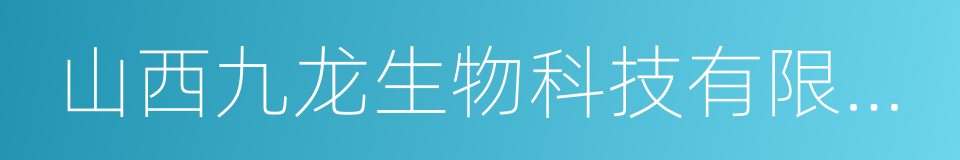 山西九龙生物科技有限...